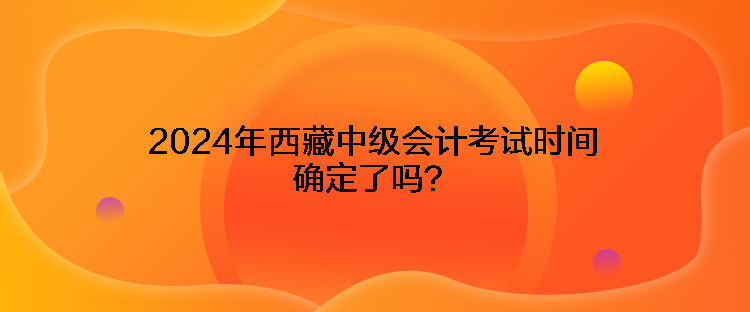 2024年西藏中级会计考试时间确定了吗？